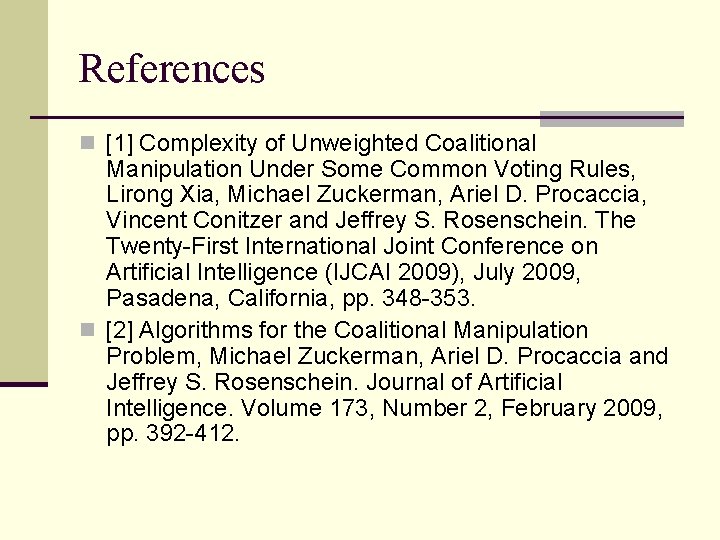 References

[1] Complexity of Unweighted Coalitional Manipulation Under Some Common Voting Rules, Lirong Xia, Michael Zuckerman, Ariel D. Procaccia, Vincent Conitzer and Jeffrey S. Rosenschein. The Twenty-First International Joint Conference on Artificial Intelligence (IJCAI 2009), July 2009, Pasadena, California, pp. 348-353.

[2] Algorithms for the Coalitional Manipulation Problem, Michael Zuckerman, Ariel D. Procaccia and Jeffrey S. Rosenschein. Journal of Artificial Intelligence. Volume 173, Number 2, February 2009, pp. 392-412.